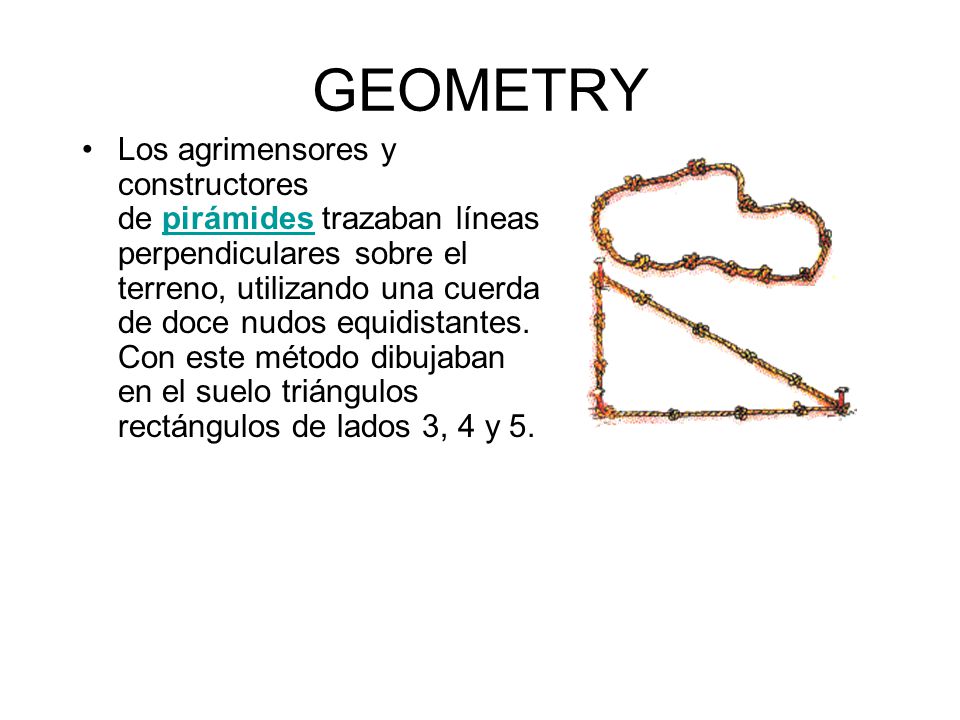 GEOMETRY

• Los agrimensores y constructores de pirámides trazaban líneas perpendiculares sobre el terreno, utilizando una cuerda de doce nudos equidistantes. Con este método dibujaban en el suelo triángulos rectángulos de lados 3, 4 y 5.